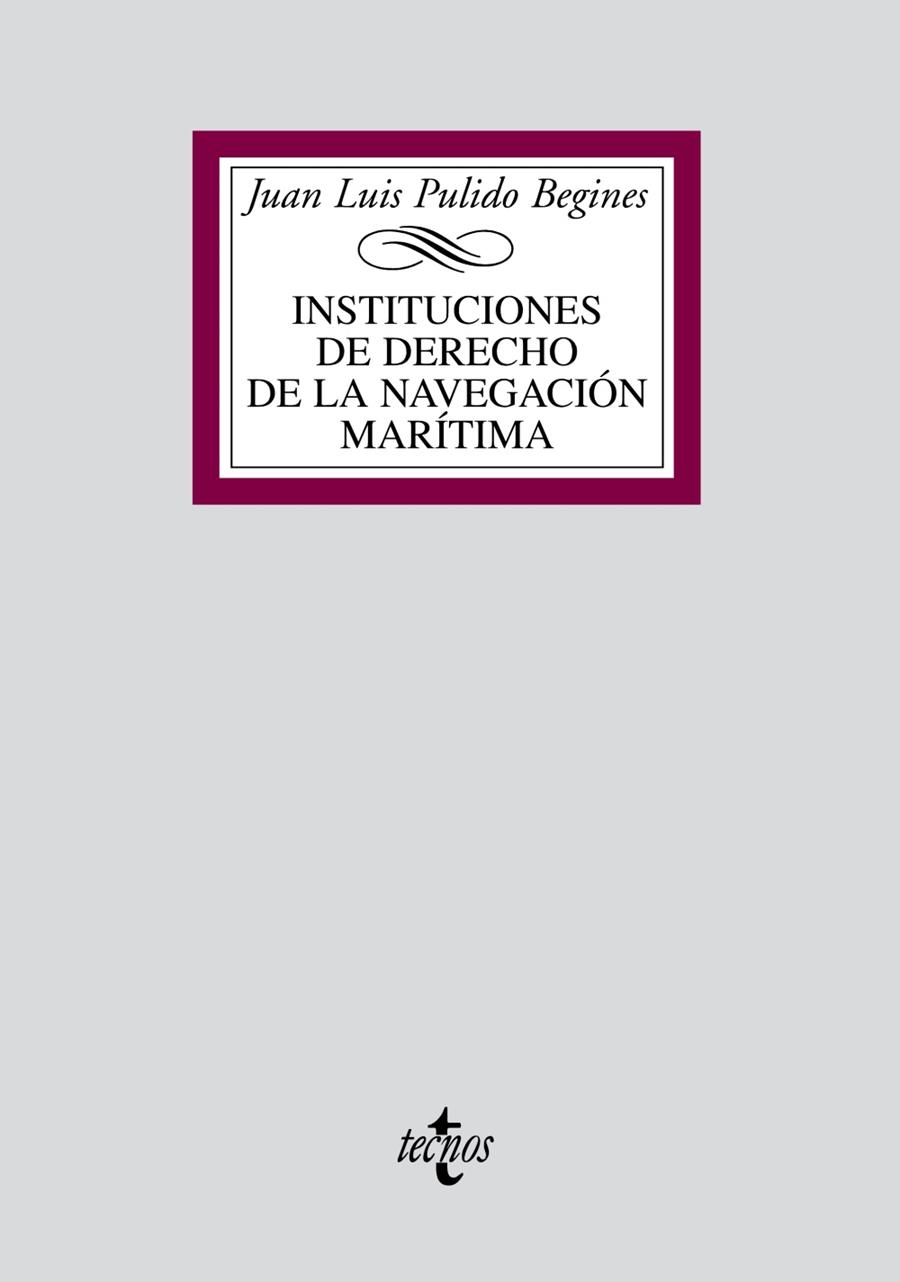 Juan Luis Pulido Begines

INSTITUCIONES DE DERECHO DE LA NAVEGACIÓN MARÍTIMA

tecnos